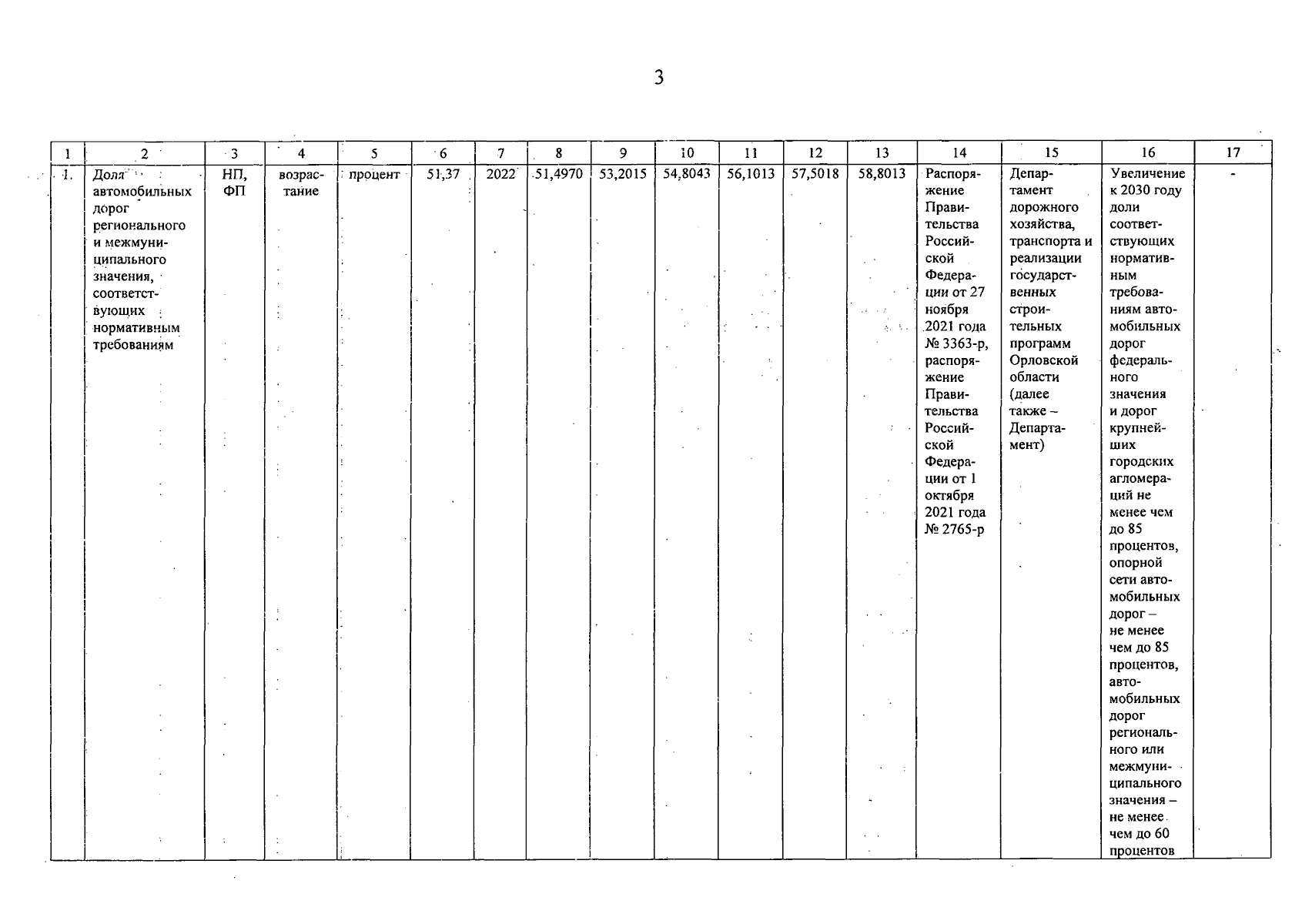 3

| 1 | 2 | 3 | 4 | 5 | 6 | 7 | 8 | 9 | 10 | 11 | 12 | 13 | 14 | 15 | 16 | 17 |
|---|---|---|---|---|---|---|---|---|---|---|---|---|---|---|---|---|
| 1. | Доля автомобильных дорог регионального и межмуниципального значения, соответствующих нормативным требованиям | НП, ФП | возрастание | процент | 51,37 | 2022 | 51,4970 | 53,2015 | 54,8043 | 56,1013 | 57,5018 | 58,8013 | Распоряжение Правительства Российской Федерации от 27 ноября 2021 года № 3363-р, распоряжение Правительства Российской Федерации от 1 октября 2021 года № 2765-р | Департамент дорожного хозяйства, транспорта и реализации государственных строительных программ Орловской области (далее также – Департамент) | Увеличение к 2030 году доли соответствующих нормативным требованиям автомобильных дорог федерального значения и дорог крупнейших городских агломераций не менее чем до 85 процентов, опорной сети автомобильных дорог – не менее чем до 85 процентов, автомобильных дорог регионального или межмуниципального значения – не менее чем до 60 процентов | - |